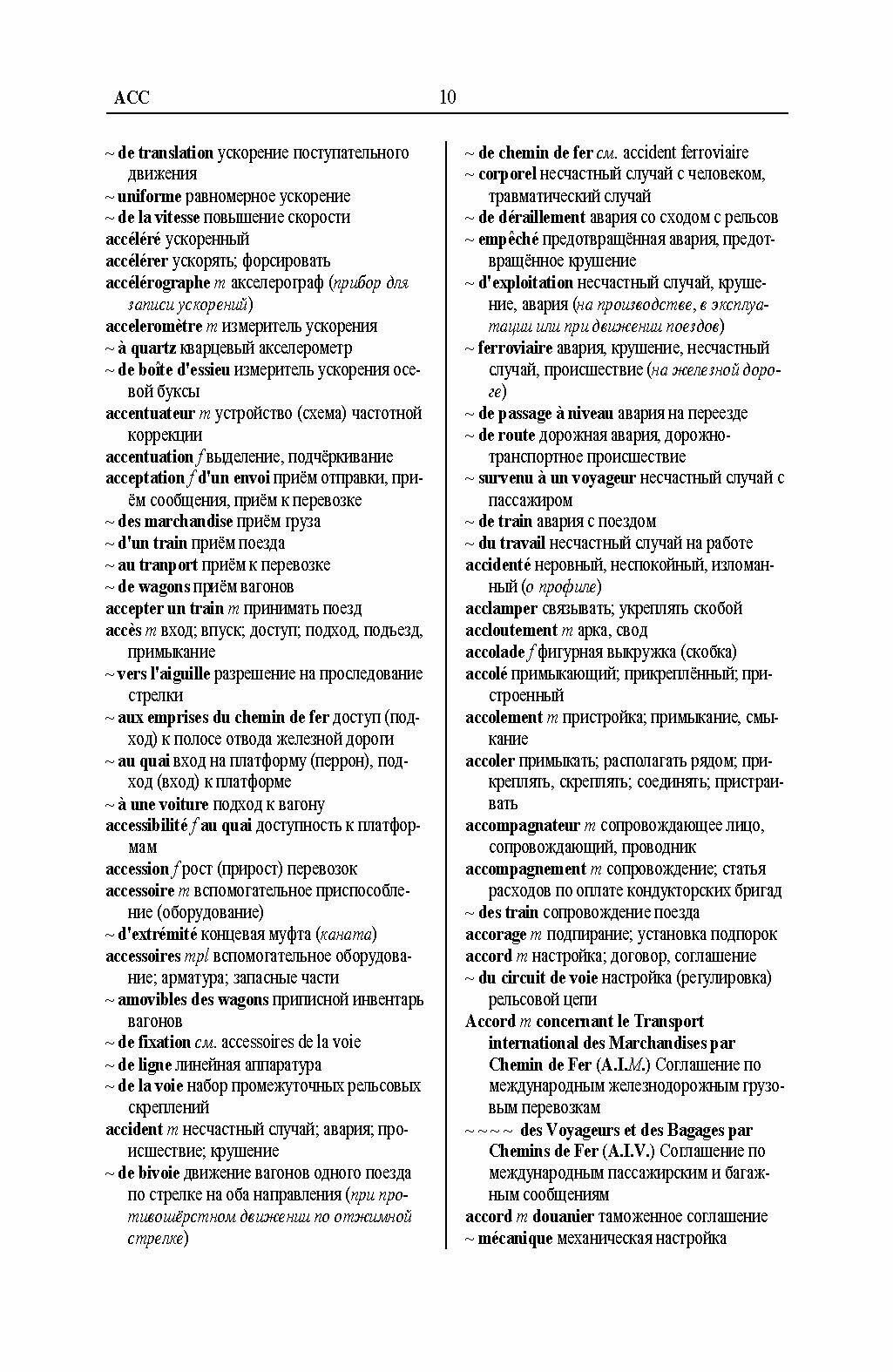 ACC 10

~ de translation ускорение поступательного движения
~ uniforme равномерное ускорение
~ de la vitesse повышение скорости
accéléré ускоренный
accélérer ускорять; форсировать
accélérographe m акселерограф (прибор для записи ускорений)
acceleromètre m измеритель ускорения
~ à quartz кварцевый акселерометр
~ de boîte d'essieu измеритель ускорения осевой буксы
accentuateur m устройство (схема) частотной коррекции
accentuation f выделение, подчёркивание
acceptation f d'un envoi приём отправки, приём сообщения, приём к перевозке
~ des marchandise приём груза
~ d'un train приём поезда
~ au tranport приём к перевозке
~ de wagons приём вагонов
accepter un train m принимать поезд
accès m вход; впуск; доступ; подход, подъезд, примыкание
~ vers l'aiguille разрешение на проследование стрелки
~ aux emprises du chemin de fer доступ (подход) к полосе отвода железной дороги
~ au quai вход на платформу (перрон), подход (вход) к платформе
~ à une voiture подход к вагону
accessibilité f au quai доступность к платформам
accession f рост (прирост) перевозок
accessoire m вспомогательное приспособление (оборудование)
~ d'extrémité концевая муфта (каната)
accessoires mpl вспомогательное оборудование; арматура; запасные части
~ amovibles des wagons приписной инвентарь вагонов
~ de fixation см. accessoires de la voie
~ de ligne линейная аппаратура
~ de la voie набор промежуточных рельсовых скреплений
accident m несчастный случай; авария; происшествие; крушение
~ de bivoie движение вагонов одного поезда по стрелке на оба направления (при противошёрстном движении по отжимной стрелке)

~ de chemin de fer см. accident ferroviaire
~ corporel несчастный случай с человеком, травматический случай
~ de déraillement авария со сходом с рельсов
~ empêché предотвращённая авария, предотвращённое крушение
~ d'exploitation несчастный случай, крушение, авария (на производстве, в эксплуатации или при движении поездов)
~ ferroviaire авария, крушение, несчастный случай, происшествие (на железной дороге)
~ de passage à niveau авария на переезде
~ de route дорожная авария, дорожно-транспортное происшествие
~ survenu à un voyageur несчастный случай с пассажиром
~ de train авария с поездом
~ du travail несчастный случай на работе
accidenté неровный, неспокойный, изломанный (о профиле)
acclamper связывать; укреплять скобой
accloutement m арка, свод
accolade f фигурная выкружка (скобка)
accolé примыкающий; прикреплённый; пристроенный
accolement m пристройка; примыкание, смыкание
accoler примыкать; располагать рядом; прикреплять, скреплять; соединять; пристраивать
accompagnateur m сопровождающее лицо, сопровождающий, проводник
accompagnement m сопровождение; статья расходов по оплате кондукторских бригад
~ des train сопровождение поезда
accorage m подпирание; установка подпорок
accord m настройка; договор, соглашение
~ du circuit de voie настройка (регулировка) рельсовой цепи
Accord m concernant le Transport international des Marchandises par Chemin de Fer (A.I.M.) Соглашение по международным железнодорожным грузовым перевозкам
~ ~ ~ ~ des Voyageurs et des Bagages par Chemins de Fer (A.I.V.) Соглашение по международным пассажирским и багажным сообщениям
accord m douanier таможенное соглашение
~ mécanique механическая настройка